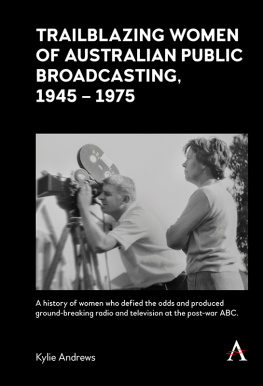 TRAILBLAZING WOMEN OF AUSTRALIAN PUBLIC BROADCASTING, 1945 – 1975

A history of women who defied the odds and produced ground-breaking radio and television at the post-war ABC.

Kylie Andrews

A